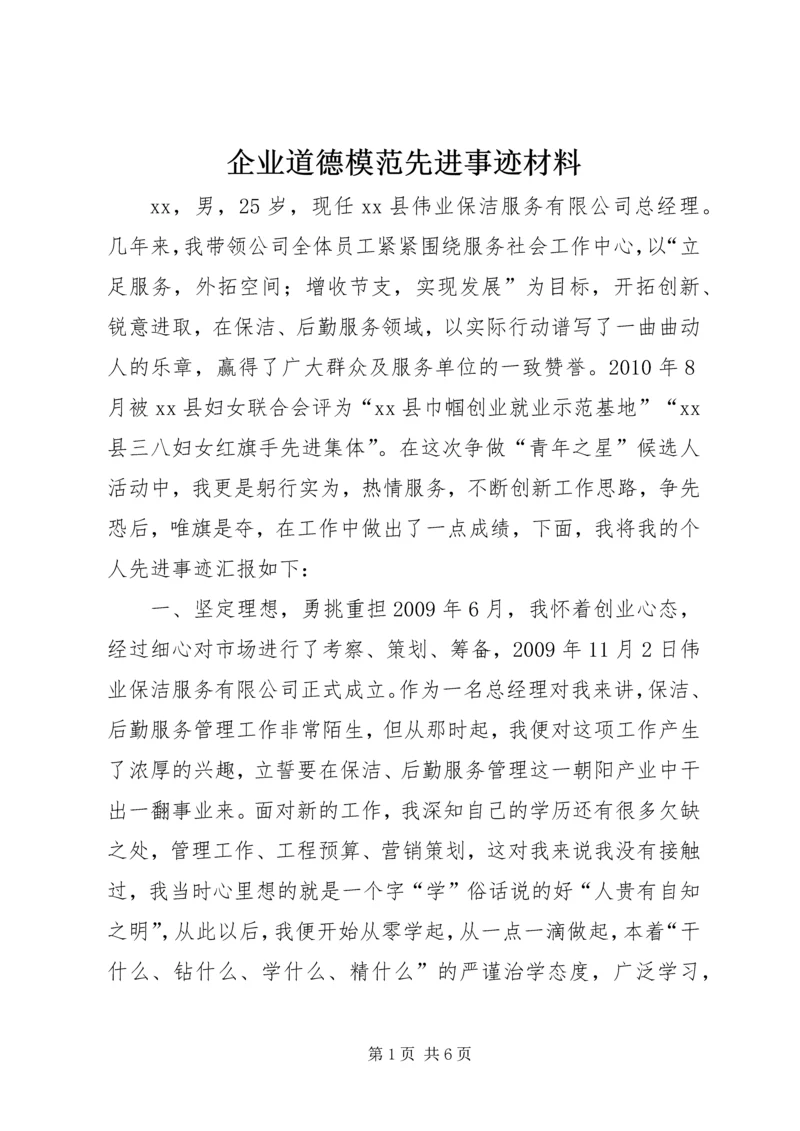 企业道德模范先进事迹材料

xx，男，25岁，现任xx县伟业保洁服务有限公司总经理。几年来，我带领公司全体员工紧紧围绕服务社会工作中心，以“立足服务，外拓空间；增收节支，实现发展”为目标，开拓创新、锐意进取，在保洁、后勤服务领域，以实际行动谱写了一曲曲动人的乐章，赢得了广大群众及服务单位的一致赞誉。2010年8月被xx县妇女联合会评为“xx县巾帼创业就业示范基地”“xx县三八妇女红旗手先进集体”。在这次争做“青年之星”候选人活动中，我更是躬行实为，热情服务，不断创新工作思路，争先恐后，唯旗是夺，在工作中做出了一点成绩，下面，我将我的个人先进事迹汇报如下：

一、坚定理想，勇挑重担2009年6月，我怀着创业心态，经过细心对市场进行了考察、策划、筹备，2009年11月2日伟业保洁服务有限公司正式成立。作为一名总经理对我来讲，保洁、后勤服务管理工作非常陌生，但从那时起，我便对这项工作产生了浓厚的兴趣，立誓要在保洁、后勤服务管理这一朝阳产业中干出一翻事业来。面对新的工作，我深知自己的学历还有很多欠缺之处，管理工作、工程预算、营销策划，这对我来说我没有接触过，我当时心里想的就是一个字“学”俗话说的好“人贵有自知之明”，从此以后，我便开始从零学起，从一点一滴做起，本着“干什么、钻什么、学什么、精什么”的严谨治学态度，广泛学习，

第1页 共6页